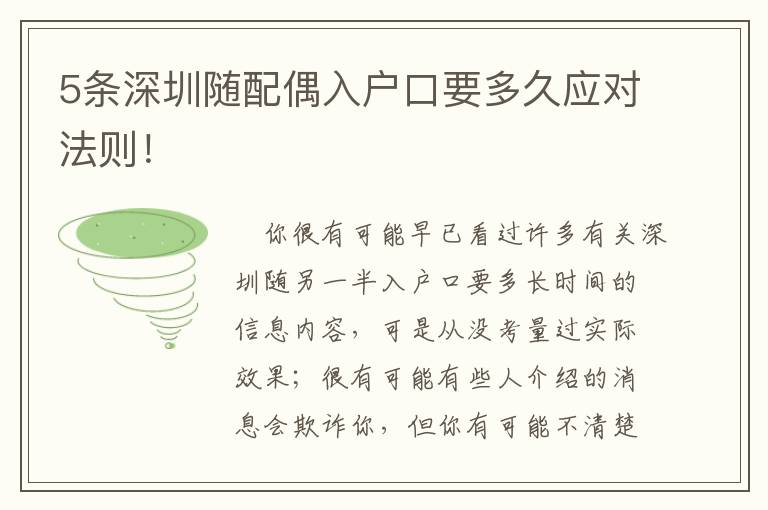 5条深圳随配偶入户口要多久应对法则!

你很有可能早已看过许多有关深圳随另一半入户口要多长时间的信息内容，可是从没考量过实际效果；很有可能有些人介绍的消息会欺诈你，但你有可能不清楚